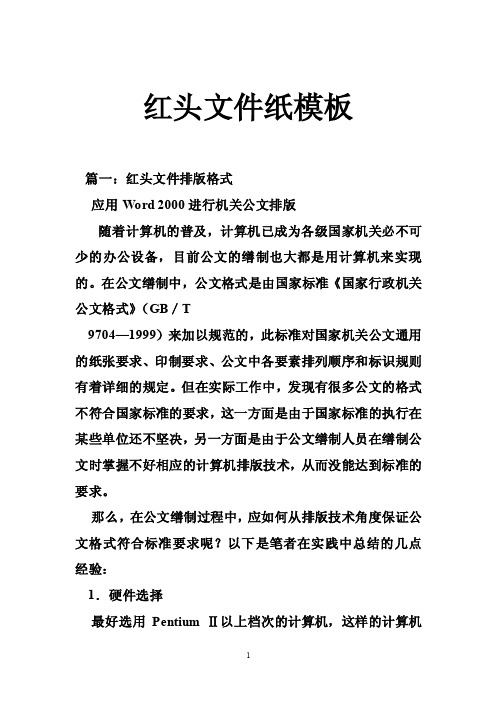 红头文件纸模板

篇一：红头文件排版格式

应用 Word 2000 进行机关公文排版

随着计算机的普及，计算机已成为各级国家机关必不可少的办公设备，目前公文的缮制也大都是用计算机来实现的。在公文缮制中，公文格式是由国家标准《国家行政机关公文格式》（GB / T

9704—1999）来加以规范的，此标准对国家机关公文通用的纸张要求、印制要求、公文中各要素排列顺序和标识规则有着详细的规定。但在实际工作中，发现有很多公文的格式不符合国家标准的要求，这一方面是由于国家标准的执行在某些单位还不坚决，另一方面是由于公文缮制人员在缮制公文时掌握不好相应的计算机排版技术，从而没能达到标准的要求。

那么，在公文缮制过程中，应如何从排版技术角度保证公文格式符合标准要求呢？以下是笔者在实践中总结的几点经验：

1．硬件选择

最好选用 Pentium Ⅱ以上档次的计算机，这样的计算机

1